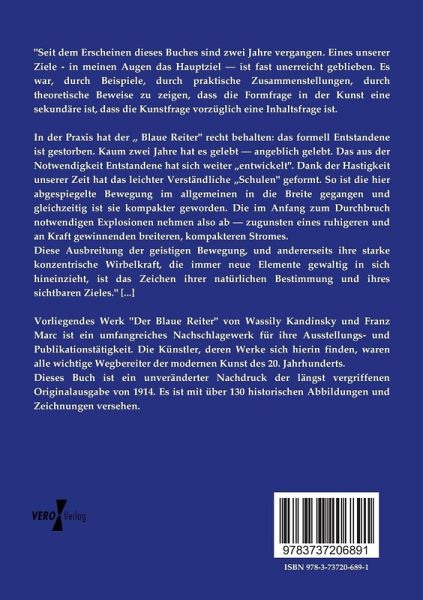 "Seit dem Erscheinen dieses Buches sind zwei Jahre vergangen. Eines unserer Ziele - in meinen Augen das Hauptziel — ist fast unerreicht geblieben. Es war, durch Beispiele, durch praktische Zusammenstellungen, durch theoretische Beweise zu zeigen, dass die Formfrage in der Kunst eine sekundäre ist, dass die Kunstfrage vorzüglich eine Inhaltsfrage ist.

In der Praxis hat der „ Blaue Reiter" recht behalten: das formell Entstandene ist gestorben. Kaum zwei Jahre hat es gelebt — angeblich gelebt. Das aus der Notwendigkeit Entstandene hat sich weiter „entwickelt". Dank der Hastigkeit unserer Zeit hat das leichter Verständliche „Schulen" geformt. So ist die hier abgespiegelte Bewegung im allgemeinen in die Breite gegangen und gleichzeitig ist sie kompakter geworden. Die im Anfang zum Durchbruch notwendigen Explosionen nehmen also ab — zugunsten eines ruhigeren und an Kraft gewinnenden breiteren, kompakteren Stromes.
Diese Ausbreitung der geistigen Bewegung, und andererseits ihre starke konzentrische Wirbelkraft, die immer neue Elemente gewaltig in sich hineinzieht, ist das Zeichen ihrer natürlichen Bestimmung und ihres sichtbaren Zieles." [...]

Vorliegendes Werk "Der Blaue Reiter" von Wassily Kandinsky und Franz Marc ist ein umfangreiches Nachschlagewerk für ihre Ausstellungs- und Publikationstätigkeit. Die Künstler, deren Werke sich hierin finden, waren alle wichtige Wegbereiter der modernen Kunst des 20. Jahrhunderts.
Dieses Buch ist ein unveränderter Nachdruck der längst vergriffenen Originalausgabe von 1914. Es ist mit über 130 historischen Abbildungen und Zeichnungen versehen.

VERO Verlag

9783737206891

ISBN 978-3-73720-689-1